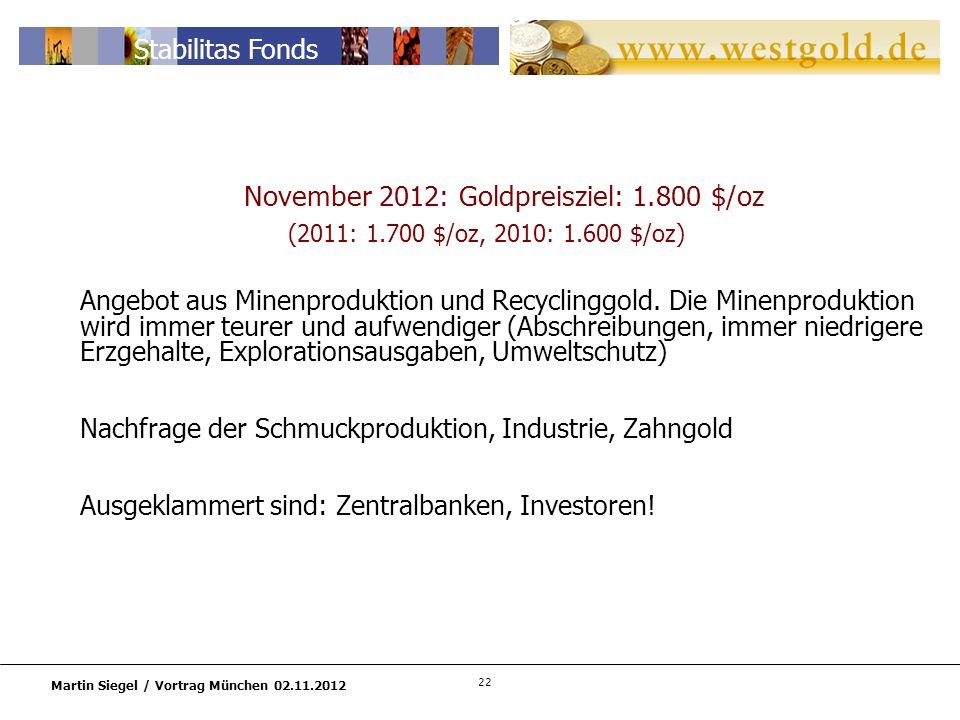 Stabilitas Fonds

www.westgold.de

November 2012: Goldpreisziel: 1.800 \$/oz
(2011: 1.700 \$/oz, 2010: 1.600 \$/oz)

Angebot aus Minenproduktion und Recyclinggold. Die Minenproduktion wird immer teurer und aufwendiger (Abschreibungen, immer niedrigere Erzgehalte, Explorationsausgaben, Umweltschutz)

Nachfrage der Schmuckproduktion, Industrie, Zahngold

Ausgeklammert sind: Zentralbanken, Investoren!

Martin Siegel / Vortrag München 02.11.2012

22